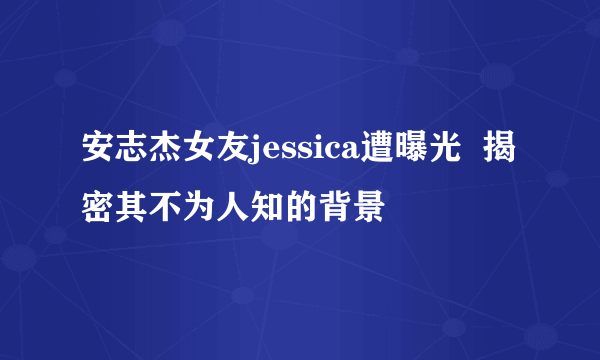 安志杰女友jessica遭曝光 揭密其不为人知的背景